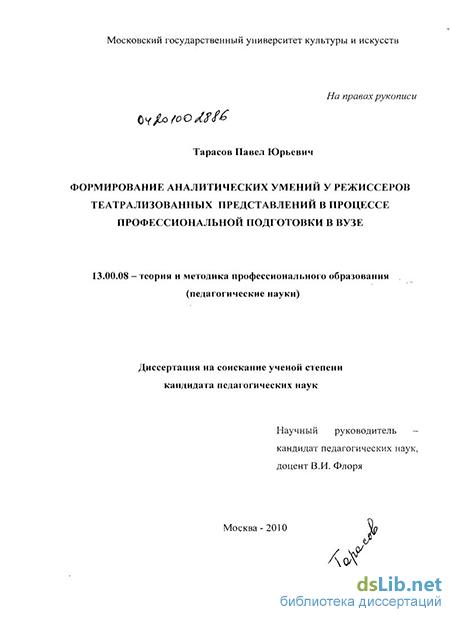 Московский государственный университет культуры и искусств

На правах рукописи

04201002886

Тарасов Павел Юрьевич

ФОРМИРОВАНИЕ АНАЛИТИЧЕСКИХ УМЕНИЙ У РЕЖИССЕРОВ ТЕАТРАЛИЗОВАННЫХ ПРЕДСТАВЛЕНИЙ В ПРОЦЕССЕ ПРОФЕССИОНАЛЬНОЙ ПОДГОТОВКИ В ВУЗЕ

13.00.08 – теория и методика профессионального образования (педагогические науки)

Диссертация на соискание ученой степени кандидата педагогических наук

Научный руководитель – кандидат педагогических наук, доцент В.И. Флоря

Москва - 2010

Тарасов

dsLib.net
библиотека диссертаций